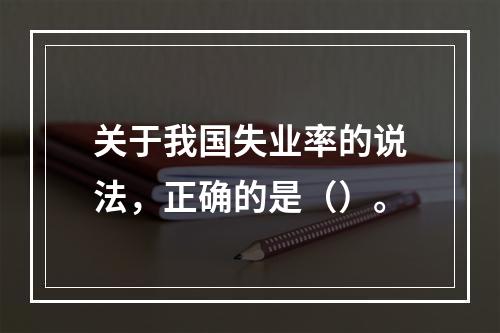 关于我国失业率的说法，正确的是（）。